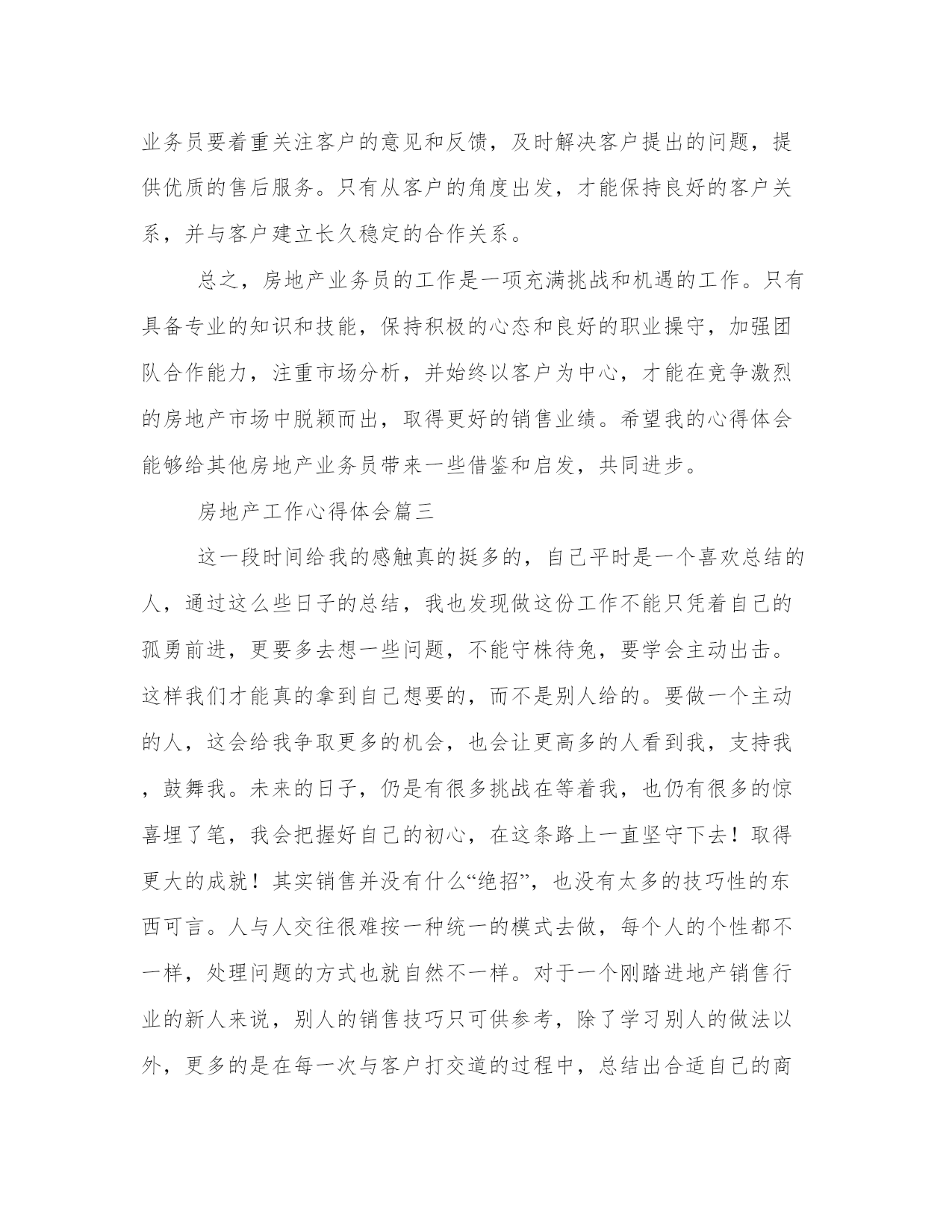 业务员要着重关注客户的意见和反馈，及时解决客户提出的问题，提供优质的售后服务。只有从客户的角度出发，才能保持良好的客户关系，并与客户建立长久稳定的合作关系。

总之，房地产业务员的工作是一项充满挑战和机遇的工作。只有具备专业的知识和技能，保持积极的心态和良好的职业操守，加强团队合作能力，注重市场分析，并始终以客户为中心，才能在竞争激烈的房地产市场中脱颖而出，取得更好的销售业绩。希望我的心得体会能够给其他房地产业务员带来一些借鉴和启发，共同进步。

房地产工作心得体会篇三

这一段时间给我的感触真的挺多的，自己平时是一个喜欢总结的人，通过这么些日子的总结，我也发现做这份工作不能只凭着自己的孤勇前进，更要多去想一些问题，不能守株待兔，要学会主动出击。这样我们才能真的拿到自己想要的，而不是别人给的。要做一个主动的人，这会给我争取更多的机会，也会让更高多的人看到我，支持我，鼓舞我。未来的日子，仍是有很多挑战在等着我，也仍有很多的惊喜埋了笔，我会把握好自己的初心，在这条路上一直坚守下去！取得更大的成就！其实销售并没有什么“绝招”，也没有太多的技巧性的东西可言。人与人交往很难按一种统一的模式去做，每个人的个性都不一样，处理问题的方式也就自然不一样。对于一个刚踏进地产销售行业的新人来说，别人的销售技巧只可供参考，除了学习别人的做法以外，更多的是在每一次与客户打交道的过程中，总结出合适自己的商